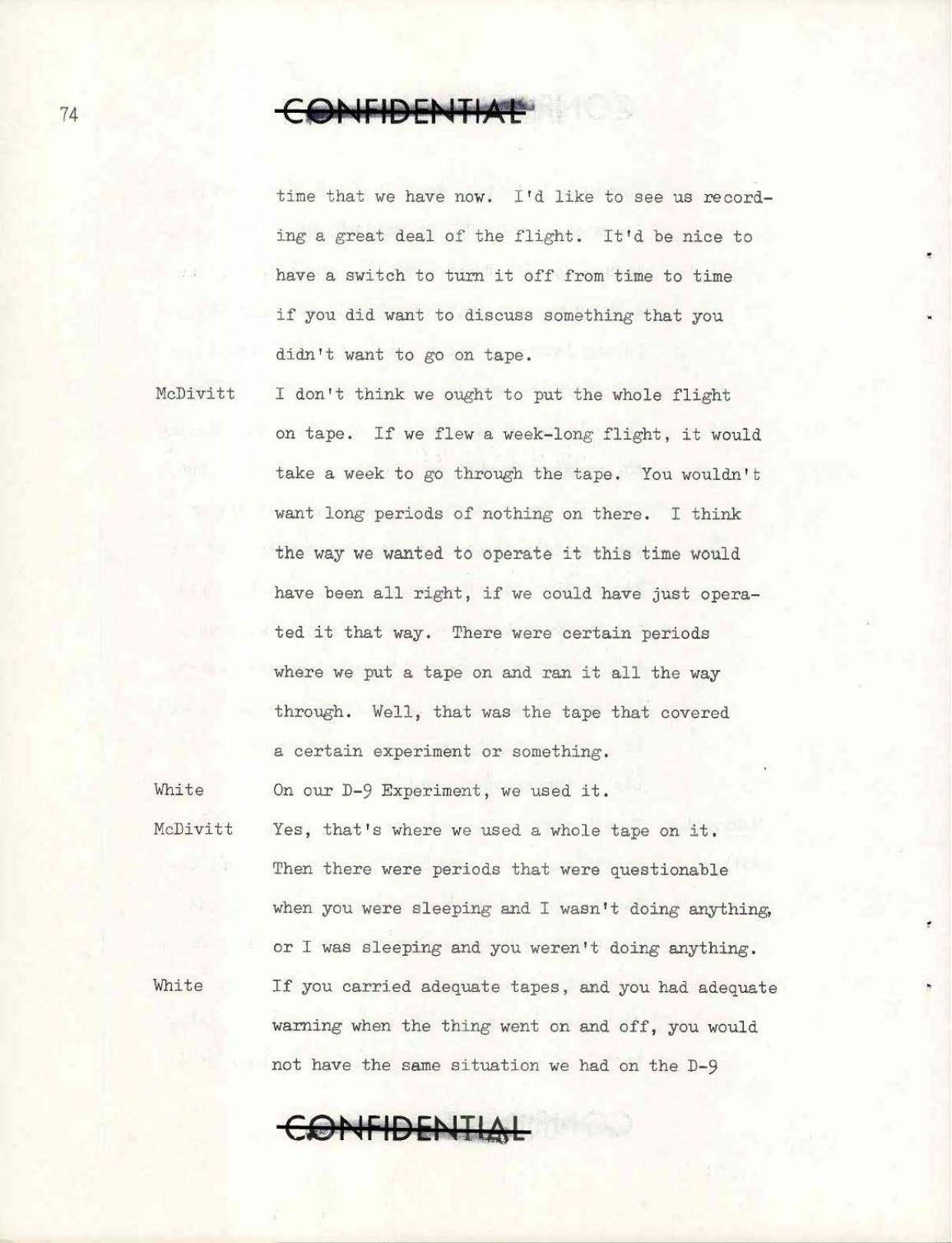 74

CONFIDENTIAL

time that we have now. I'd like to see us recording a great deal of the flight. It'd be nice to have a switch to turn it off from time to time if you did want to discuss something that you didn't want to go on tape.

McDivitt I don't think we ought to put the whole flight on tape. If we flew a week-long flight, it would take a week to go through the tape. You wouldn't want long periods of nothing on there. I think the way we wanted to operate it this time would have been all right, if we could have just operated it that way. There were certain periods where we put a tape on and ran it all the way through. Well, that was the tape that covered a certain experiment or something.

White On our D-9 Experiment, we used it.

McDivitt Yes, that's where we used a whole tape on it. Then there were periods that were questionable when you were sleeping and I wasn't doing anything, or I was sleeping and you weren't doing anything.

White If you carried adequate tapes, and you had adequate warning when the thing went on and off, you would not have the same situation we had on the D-9

CONFIDENTIAL